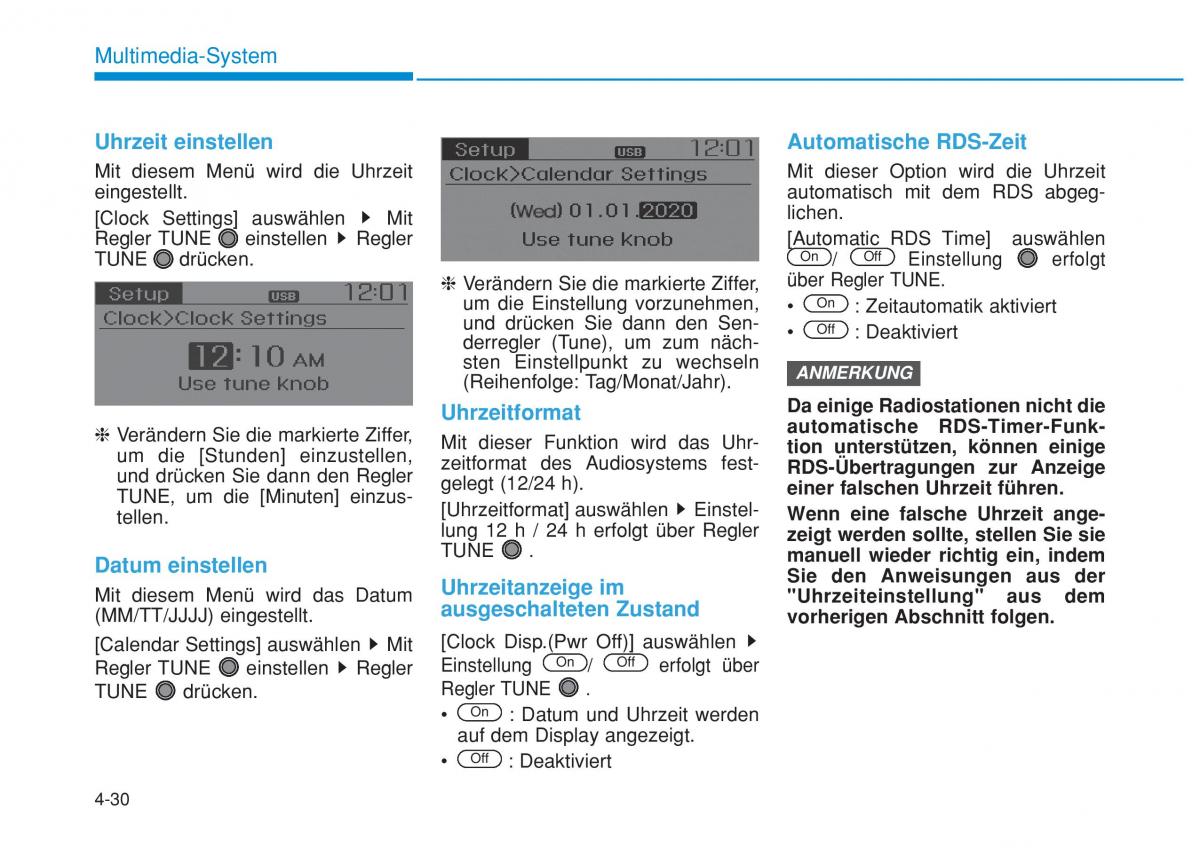 Multimedia-System

Uhrzeit einstellen

Mit diesem Menü wird die Uhrzeit eingestellt.

[Clock Settings] auswählen ▶ Mit Regler TUNE einstellen ▶ Regler TUNE drücken.

Setup USB 12:01
Clock>Clock Settings
12:10 AM
Use tune knob

❈ Verändern Sie die markierte Ziffer, um die [Stunden] einzustellen, und drücken Sie dann den Regler TUNE, um die [Minuten] einzustellen.

Datum einstellen

Mit diesem Menü wird das Datum (MM/TT/JJJJ) eingestellt.

[Calendar Settings] auswählen ▶ Mit Regler TUNE einstellen ▶ Regler TUNE drücken.

Setup USB 12:01
Clock>Calendar Settings
(Wed) 01.01.2020
Use tune knob

❈ Verändern Sie die markierte Ziffer, um die Einstellung vorzunehmen, und drücken Sie dann den Senderregler (Tune), um zum nächsten Einstellpunkt zu wechseln (Reihenfolge: Tag/Monat/Jahr).

Uhrzeitformat

Mit dieser Funktion wird das Uhrzeitformat des Audiosystems festgelegt (12/24 h).

[Uhrzeitformat] auswählen ▶ Einstellung 12 h / 24 h erfolgt über Regler TUNE .

Uhrzeitanzeige im ausgeschalteten Zustand

[Clock Disp.(Pwr Off)] auswählen ▶ Einstellung On / Off erfolgt über Regler TUNE .

• On : Datum und Uhrzeit werden auf dem Display angezeigt.
• Off : Deaktiviert

Automatische RDS-Zeit

Mit dieser Option wird die Uhrzeit automatisch mit dem RDS abgeglichen.

[Automatic RDS Time] auswählen On / Off Einstellung erfolgt über Regler TUNE.

• On : Zeitautomatik aktiviert
• Off : Deaktiviert

ANMERKUNG

Da einige Radiostationen nicht die automatische RDS-Timer-Funktion unterstützen, können einige RDS-Übertragungen zur Anzeige einer falschen Uhrzeit führen.

Wenn eine falsche Uhrzeit angezeigt werden sollte, stellen Sie sie manuell wieder richtig ein, indem Sie den Anweisungen aus der "Uhrzeiteinstellung" aus dem vorherigen Abschnitt folgen.

4-30